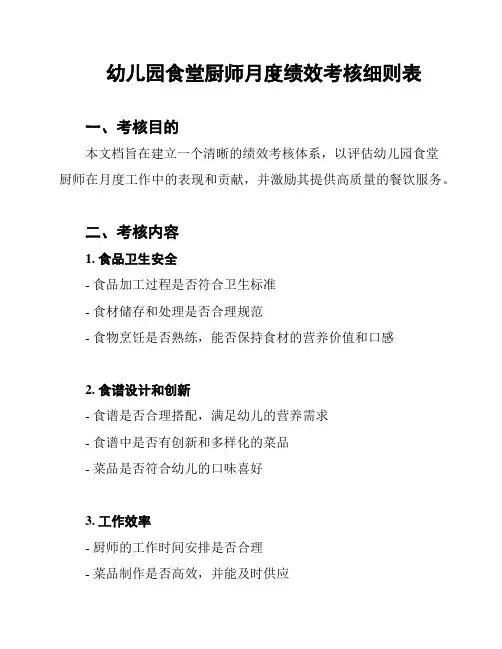 幼儿园食堂厨师月度绩效考核细则表

一、考核目的

本文档旨在建立一个清晰的绩效考核体系，以评估幼儿园食堂厨师在月度工作中的表现和贡献，并激励其提供高质量的餐饮服务。

二、考核内容

1. 食品卫生安全

- 食品加工过程是否符合卫生标准

- 食材储存和处理是否合理规范

- 食物烹饪是否熟练，能否保持食材的营养价值和口感

2. 食谱设计和创新

- 食谱是否合理搭配，满足幼儿的营养需求

- 食谱中是否有创新和多样化的菜品

- 菜品是否符合幼儿的口味喜好

3. 工作效率

- 厨师的工作时间安排是否合理

- 菜品制作是否高效，并能及时供应